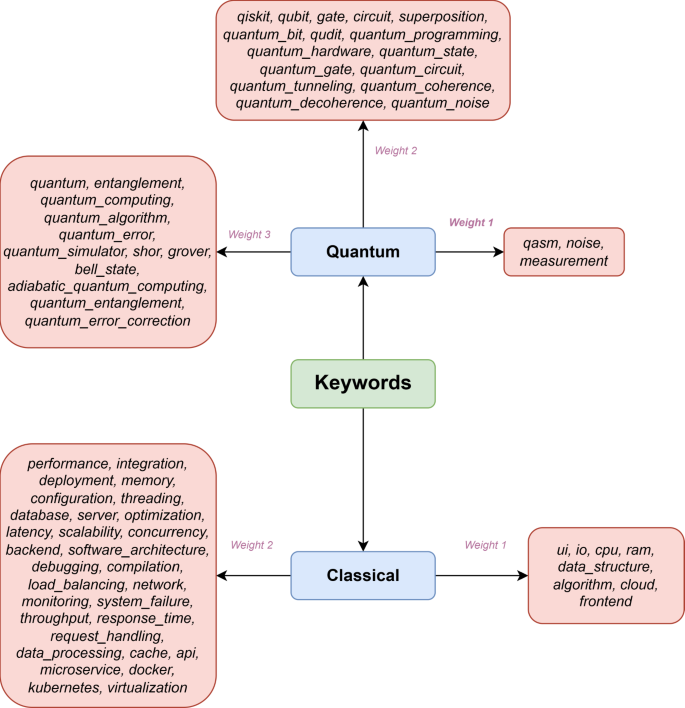 qiskit, qubit, gate, circuit, superposition, quantum_bit, qudit, quantum_programming, quantum_hardware, quantum_state, quantum_gate, quantum_circuit, quantum_tunneling, quantum_coherence, quantum_decoherence, quantum_noise

Weight 2

quantum, entanglement, quantum_computing, quantum_algorithm, quantum_error, quantum_simulator, shor, grover, bell_state, adiabatic_quantum_computing, quantum_entanglement, quantum_error_correction

Weight 3

Quantum

Weight 1

qasm, noise, measurement

Keywords

performance, integration, deployment, memory, configuration, threading, database, server, optimization, latency, scalability, concurrency, backend, software_architecture, debugging, compilation, load_balancing, network, monitoring, system_failure, throughput, response_time, request_handling, data_processing, cache, api, microservice, docker, kubernetes, virtualization

Weight 2

Classical

Weight 1

ui, io, cpu, ram, data_structure, algorithm, cloud, frontend